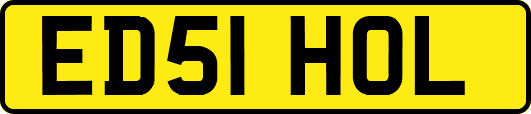 ED51 HOL